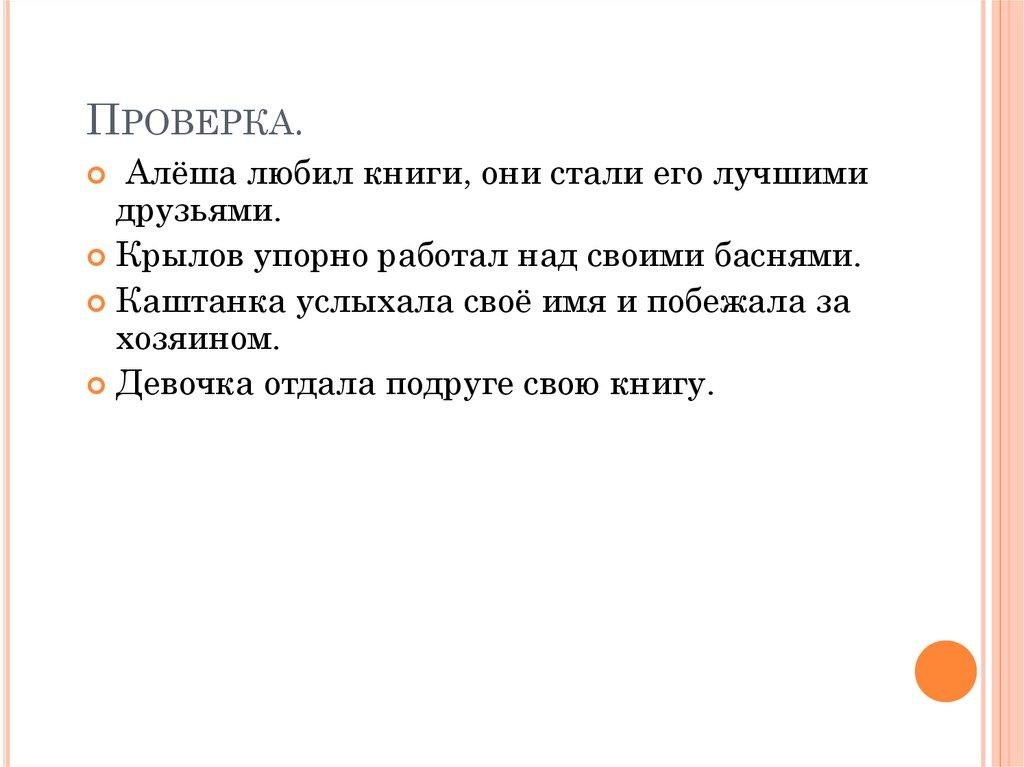 Проверка.

• Алёша любил книги, они стали его лучшими друзьями.

• Крылов упорно работал над своими баснями.

• Каштанка услыхала своё имя и побежала за хозяином.

• Девочка отдала подруге свою книгу.